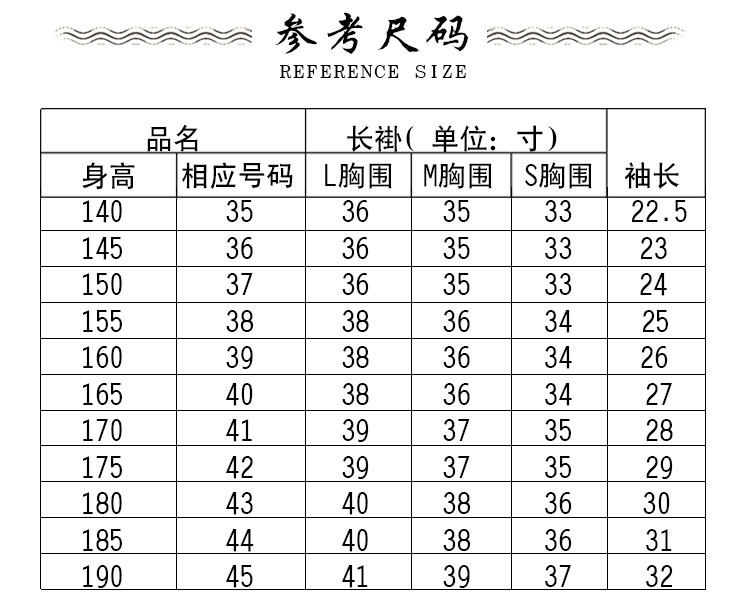 参考尺码
REFERENCE SIZE

| 品名 | | 长褂( 单位: 寸) | | | |
|---|---|---|---|---|---|
| 身高 | 相应号码 | L胸围 | M胸围 | S胸围 | 袖长 |
| 140 | 35 | 36 | 35 | 33 | 22.5 |
| 145 | 36 | 36 | 35 | 33 | 23 |
| 150 | 37 | 36 | 35 | 33 | 24 |
| 155 | 38 | 38 | 36 | 34 | 25 |
| 160 | 39 | 38 | 36 | 34 | 26 |
| 165 | 40 | 38 | 36 | 34 | 27 |
| 170 | 41 | 39 | 37 | 35 | 28 |
| 175 | 42 | 39 | 37 | 35 | 29 |
| 180 | 43 | 40 | 38 | 36 | 30 |
| 185 | 44 | 40 | 38 | 36 | 31 |
| 190 | 45 | 41 | 39 | 37 | 32 |